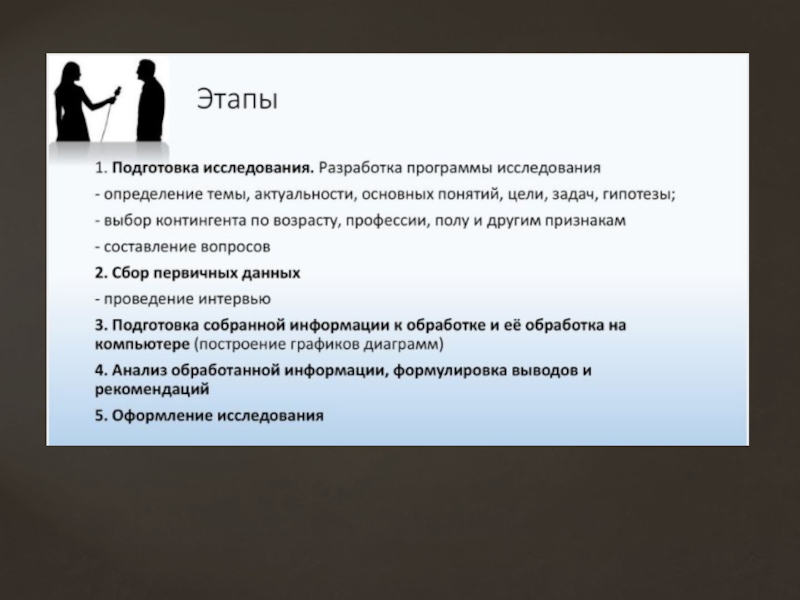 Этапы

1. Подготовка исследования. Разработка программы исследования

- определение темы, актуальности, основных понятий, цели, задач, гипотезы;

- выбор контингента по возрасту, профессии, полу и другим признакам

- составление вопросов

2. Сбор первичных данных

- проведение интервью

3. Подготовка собранной информации к обработке и её обработка на компьютере (построение графиков диаграмм)

4. Анализ обработанной информации, формулировка выводов и рекомендаций

5. Оформление исследования